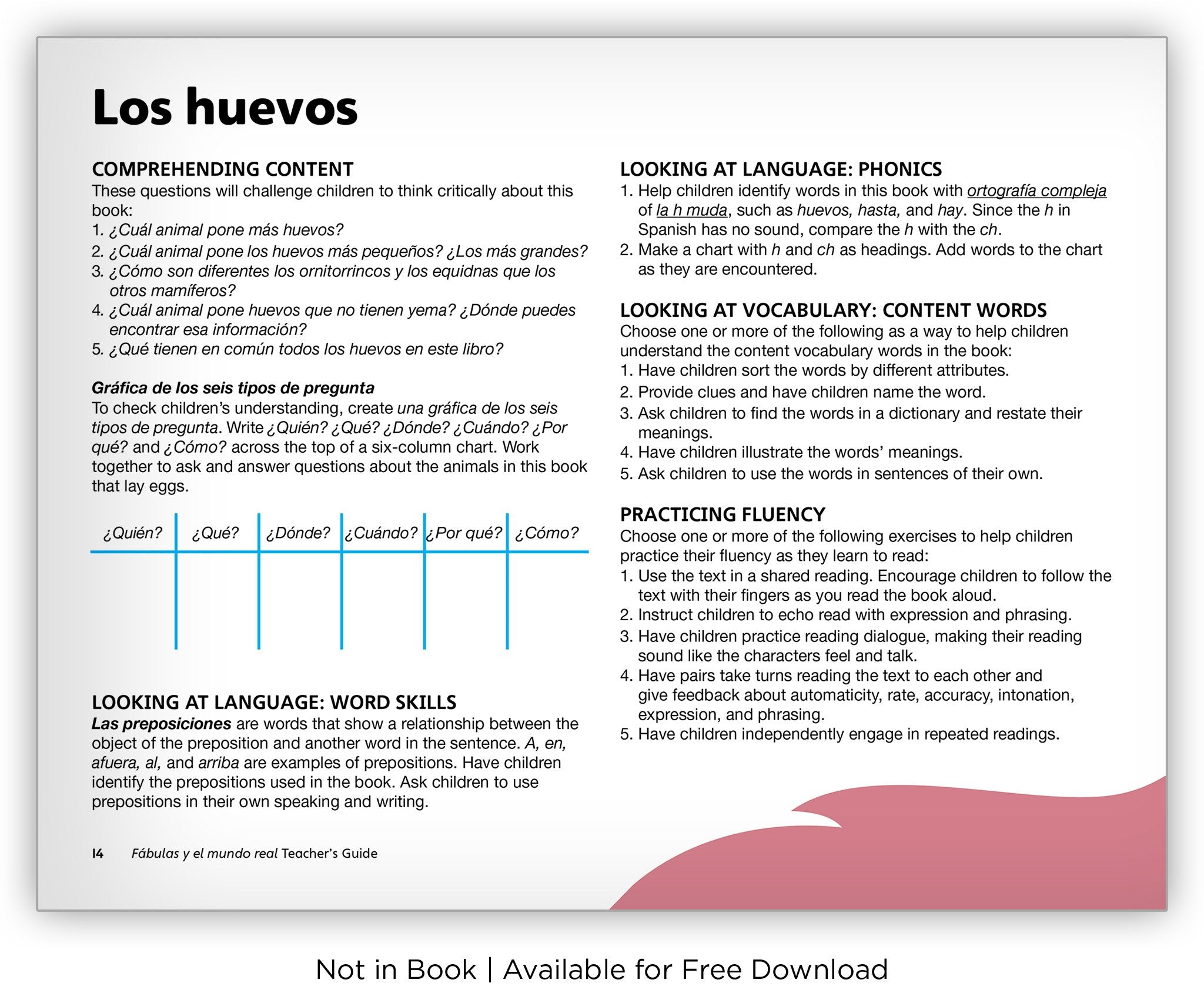 Los huevos

COMPREHENDING CONTENT
These questions will challenge children to think critically about this book:
1. ¿Cuál animal pone más huevos?
2. ¿Cuál animal pone los huevos más pequeños? ¿Los más grandes?
3. ¿Cómo son diferentes los ornitorrincos y los equidnas que los otros mamíferos?
4. ¿Cuál animal pone huevos que no tienen yema? ¿Dónde puedes encontrar esa información?
5. ¿Qué tienen en común todos los huevos en este libro?

Gráfica de los seis tipos de pregunta
To check children's understanding, create una gráfica de los seis tipos de pregunta. Write ¿Quién? ¿Qué? ¿Dónde? ¿Cuándo? ¿Por qué? and ¿Cómo? across the top of a six-column chart. Work together to ask and answer questions about the animals in this book that lay eggs.

| ¿Quién? | ¿Qué? | ¿Dónde? | ¿Cuándo? | ¿Por qué? | ¿Cómo? |
|---|---|---|---|---|---|
| | | | | | |

LOOKING AT LANGUAGE: WORD SKILLS
Las preposiciones are words that show a relationship between the object of the preposition and another word in the sentence. A, en, afuera, al, and arriba are examples of prepositions. Have children identify the prepositions used in the book. Ask children to use prepositions in their own speaking and writing.

LOOKING AT LANGUAGE: PHONICS
1. Help children identify words in this book with ortografía compleja of la h muda, such as huevos, hasta, and hay. Since the h in Spanish has no sound, compare the h with the ch.
2. Make a chart with h and ch as headings. Add words to the chart as they are encountered.

LOOKING AT VOCABULARY: CONTENT WORDS
Choose one or more of the following as a way to help children understand the content vocabulary words in the book:
1. Have children sort the words by different attributes.
2. Provide clues and have children name the word.
3. Ask children to find the words in a dictionary and restate their meanings.
4. Have children illustrate the words' meanings.
5. Ask children to use the words in sentences of their own.

PRACTICING FLUENCY
Choose one or more of the following exercises to help children practice their fluency as they learn to read:
1. Use the text in a shared reading. Encourage children to follow the text with their fingers as you read the book aloud.
2. Instruct children to echo read with expression and phrasing.
3. Have children practice reading dialogue, making their reading sound like the characters feel and talk.
4. Have pairs take turns reading the text to each other and give feedback about automaticity, rate, accuracy, intonation, expression, and phrasing.
5. Have children independently engage in repeated readings.

14 Fábulas y el mundo real Teacher's Guide

Not in Book | Available for Free Download